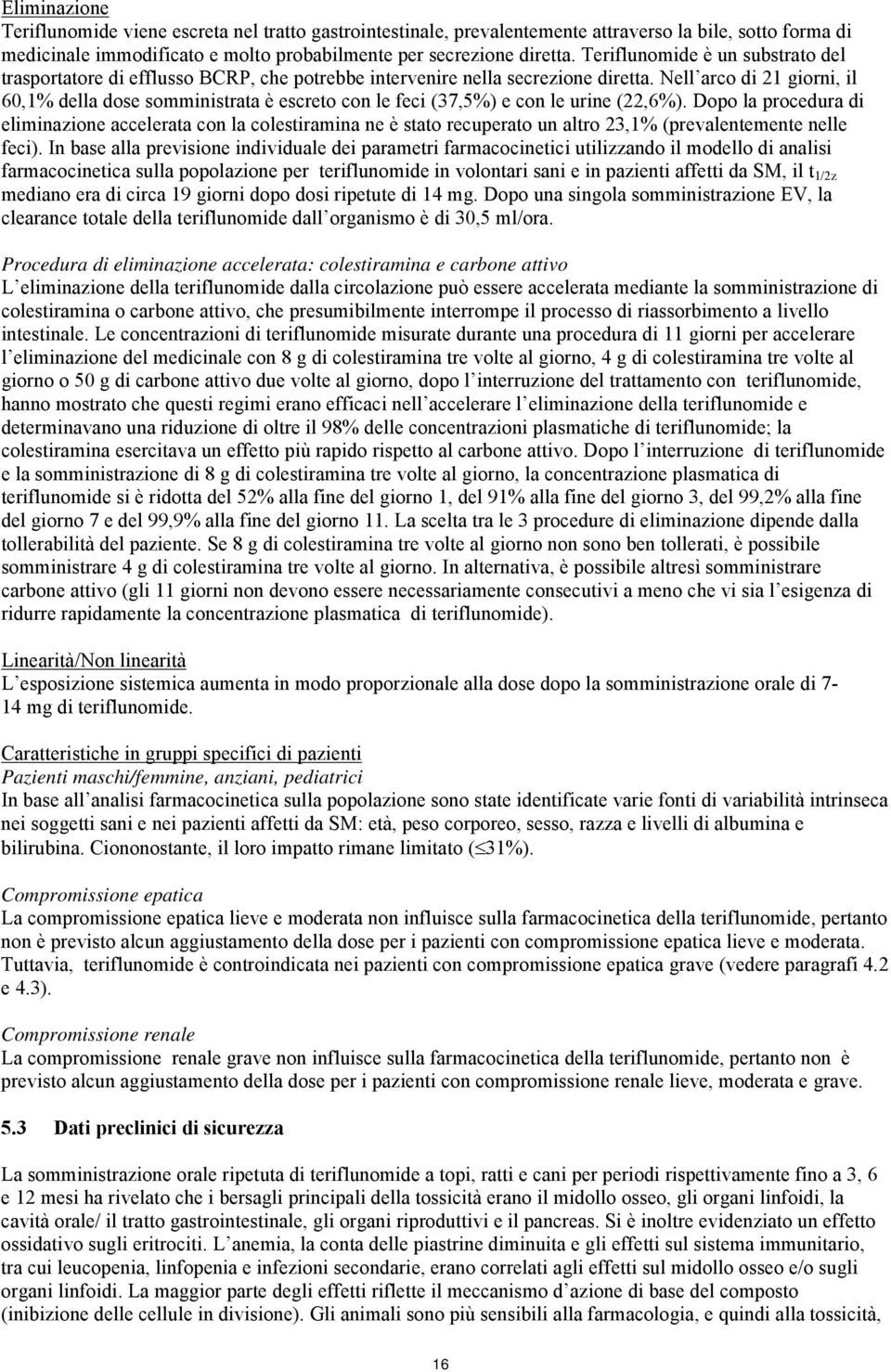 Eliminazione
Teriflunomide viene escreta nel tratto gastrointestinale, prevalentemente attraverso la bile, sotto forma di medicinale immodificato e molto probabilmente per secrezione diretta. Teriflunomide è un substrato del trasportatore di efflusso BCRP, che potrebbe intervenire nella secrezione diretta. Nell arco di 21 giorni, il 60,1% della dose somministrata è escreto con le feci (37,5%) e con le urine (22,6%). Dopo la procedura di eliminazione accelerata con la colestiramina ne è stato recuperato un altro 23,1% (prevalentemente nelle feci). In base alla previsione individuale dei parametri farmacocinetici utilizzando il modello di analisi farmacocinetica sulla popolazione per teriflunomide in volontari sani e in pazienti affetti da SM, il $t_{1/2z}$ mediano era di circa 19 giorni dopo dosi ripetute di 14 mg. Dopo una singola somministrazione EV, la clearance totale della teriflunomide dall organismo è di 30,5 ml/ora.

Procedura di eliminazione accelerata: colestiramina e carbone attivo
L eliminazione della teriflunomide dalla circolazione può essere accelerata mediante la somministrazione di colestiramina o carbone attivo, che presumibilmente interrompe il processo di riassorbimento a livello intestinale. Le concentrazioni di teriflunomide misurate durante una procedura di 11 giorni per accelerare l eliminazione del medicinale con 8 g di colestiramina tre volte al giorno, 4 g di colestiramina tre volte al giorno o 50 g di carbone attivo due volte al giorno, dopo l interruzione del trattamento con teriflunomide, hanno mostrato che questi regimi erano efficaci nell accelerare l eliminazione della teriflunomide e determinavano una riduzione di oltre il 98% delle concentrazioni plasmatiche di teriflunomide; la colestiramina esercitava un effetto più rapido rispetto al carbone attivo. Dopo l interruzione di teriflunomide e la somministrazione di 8 g di colestiramina tre volte al giorno, la concentrazione plasmatica di teriflunomide si è ridotta del 52% alla fine del giorno 1, del 91% alla fine del giorno 3, del 99,2% alla fine del giorno 7 e del 99,9% alla fine del giorno 11. La scelta tra le 3 procedure di eliminazione dipende dalla tollerabilità del paziente. Se 8 g di colestiramina tre volte al giorno non sono ben tollerati, è possibile somministrare 4 g di colestiramina tre volte al giorno. In alternativa, è possibile altresì somministrare carbone attivo (gli 11 giorni non devono essere necessariamente consecutivi a meno che vi sia l esigenza di ridurre rapidamente la concentrazione plasmatica di teriflunomide).

Linearità/Non linearità
L esposizione sistemica aumenta in modo proporzionale alla dose dopo la somministrazione orale di 7-14 mg di teriflunomide.

Caratteristiche in gruppi specifici di pazienti
Pazienti maschi/femmine, anziani, pediatrici
In base all analisi farmacocinetica sulla popolazione sono state identificate varie fonti di variabilità intrinseca nei soggetti sani e nei pazienti affetti da SM: età, peso corporeo, sesso, razza e livelli di albumina e bilirubina. Ciononostante, il loro impatto rimane limitato ($\leq$31%).

Compromissione epatica
La compromissione epatica lieve e moderata non influisce sulla farmacocinetica della teriflunomide, pertanto non è previsto alcun aggiustamento della dose per i pazienti con compromissione epatica lieve e moderata. Tuttavia, teriflunomide è controindicata nei pazienti con compromissione epatica grave (vedere paragrafi 4.2 e 4.3).

Compromissione renale
La compromissione renale grave non influisce sulla farmacocinetica della teriflunomide, pertanto non è previsto alcun aggiustamento della dose per i pazienti con compromissione renale lieve, moderata e grave.

5.3 Dati preclinici di sicurezza

La somministrazione orale ripetuta di teriflunomide a topi, ratti e cani per periodi rispettivamente fino a 3, 6 e 12 mesi ha rivelato che i bersagli principali della tossicità erano il midollo osseo, gli organi linfoidi, la cavità orale/ il tratto gastrointestinale, gli organi riproduttivi e il pancreas. Si è inoltre evidenziato un effetto ossidativo sugli eritrociti. L anemia, la conta delle piastrine diminuita e gli effetti sul sistema immunitario, tra cui leucopenia, linfopenia e infezioni secondarie, erano correlati agli effetti sul midollo osseo e/o sugli organi linfoidi. La maggior parte degli effetti riflette il meccanismo d azione di base del composto (inibizione delle cellule in divisione). Gli animali sono più sensibili alla farmacologia, e quindi alla tossicità,

16